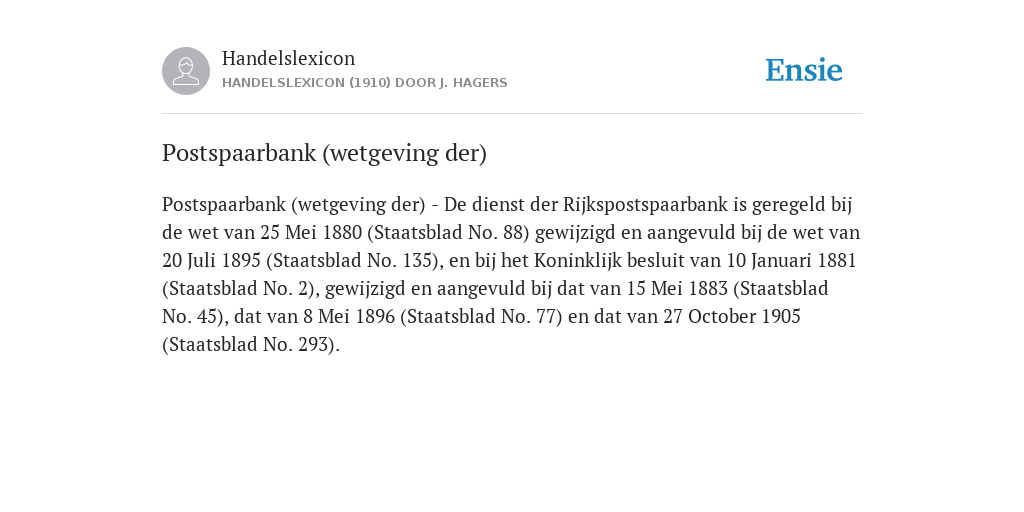 Handelslexicon
HANDELSLEXICON (1910) DOOR J. HAGERS

Ensie

Postspaarbank (wetgeving der)

Postspaarbank (wetgeving der) - De dienst der Rijkspostspaarbank is geregeld bij de wet van 25 Mei 1880 (Staatsblad No. 88) gewijzigd en aangevuld bij de wet van 20 Juli 1895 (Staatsblad No. 135), en bij het Koninklijk besluit van 10 Januari 1881 (Staatsblad No. 2), gewijzigd en aangevuld bij dat van 15 Mei 1883 (Staatsblad No. 45), dat van 8 Mei 1896 (Staatsblad No. 77) en dat van 27 October 1905 (Staatsblad No. 293).